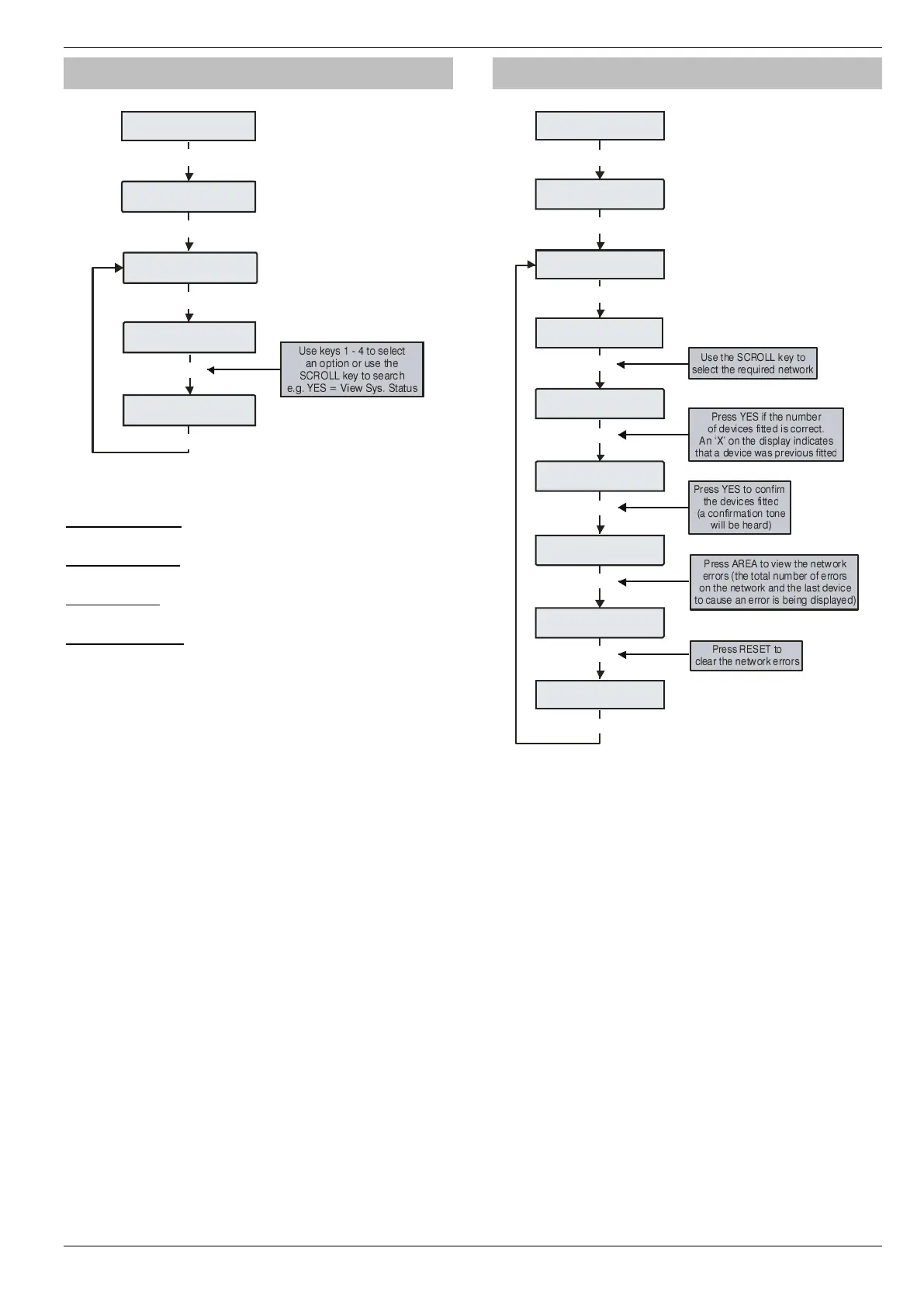 Use keys 1 - 4 to select an option or use the SCROLL key to search e.g. YES = View Sys. Status

Use the SCROLL key to select the required network

Press YES if the number of devices fitted is correct. An 'X' on the display indicates that a device was previous fitted

Press YES to confirm the devices fitted (a confirmation tone will be heard)

Press AREA to view the network errors (the total number of errors on the network and the last device to cause an error is being displayed)

Press RESET to clear the network errors